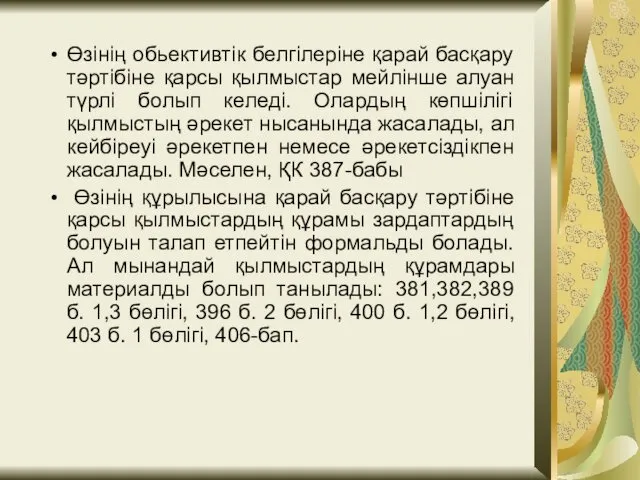 • Өзінің обьективтік белгілеріне қарай басқару тәртібіне қарсы қылмыстар мейлінше алуан түрлі болып келеді. Олардың көпшілігі қылмыстың әрекет нысанында жасалады, ал кейбіреуі әрекетпен немесе әрекетсіздікпен жасалады. Мәселен, ҚК 387-бабы

• Өзінің құрылысына қарай басқару тәртібіне қарсы қылмыстардың құрамы зардаптардың болуын талап етпейтін формальды болады. Ал мынандай қылмыстардың құрамдары материалды болып танылады: 381,382,389 б. 1,3 бөлігі, 396 б. 2 бөлігі, 400 б. 1,2 бөлігі, 403 б. 1 бөлігі, 406-бап.